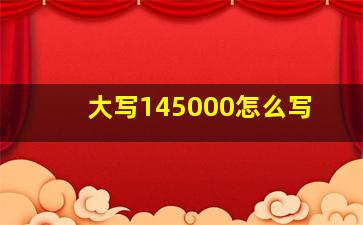 大写145000怎么写